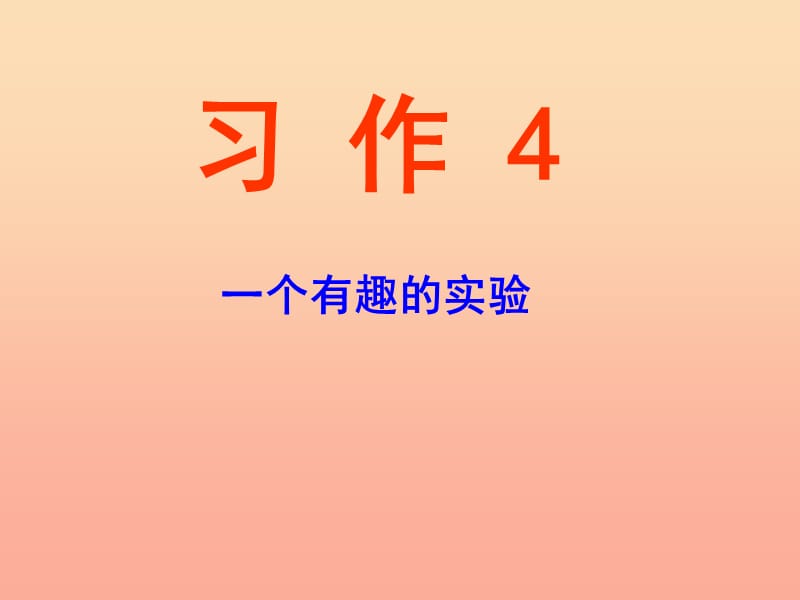 习 作 4

一个有趣的实验